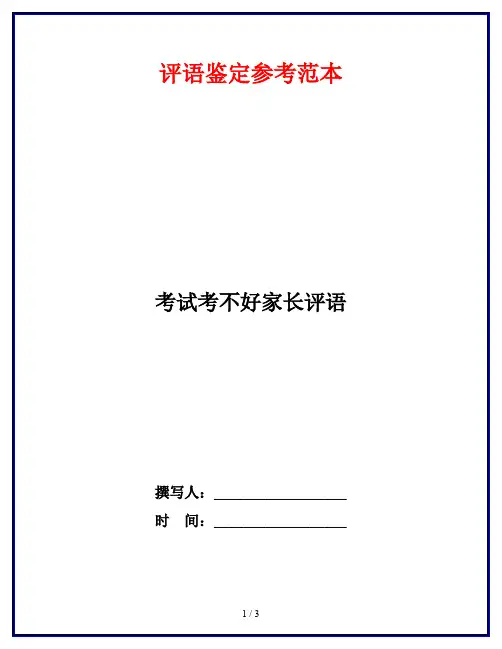 评语鉴定参考范本

考试考不好家长评语

撰写人：____

时 间：____

1 / 3